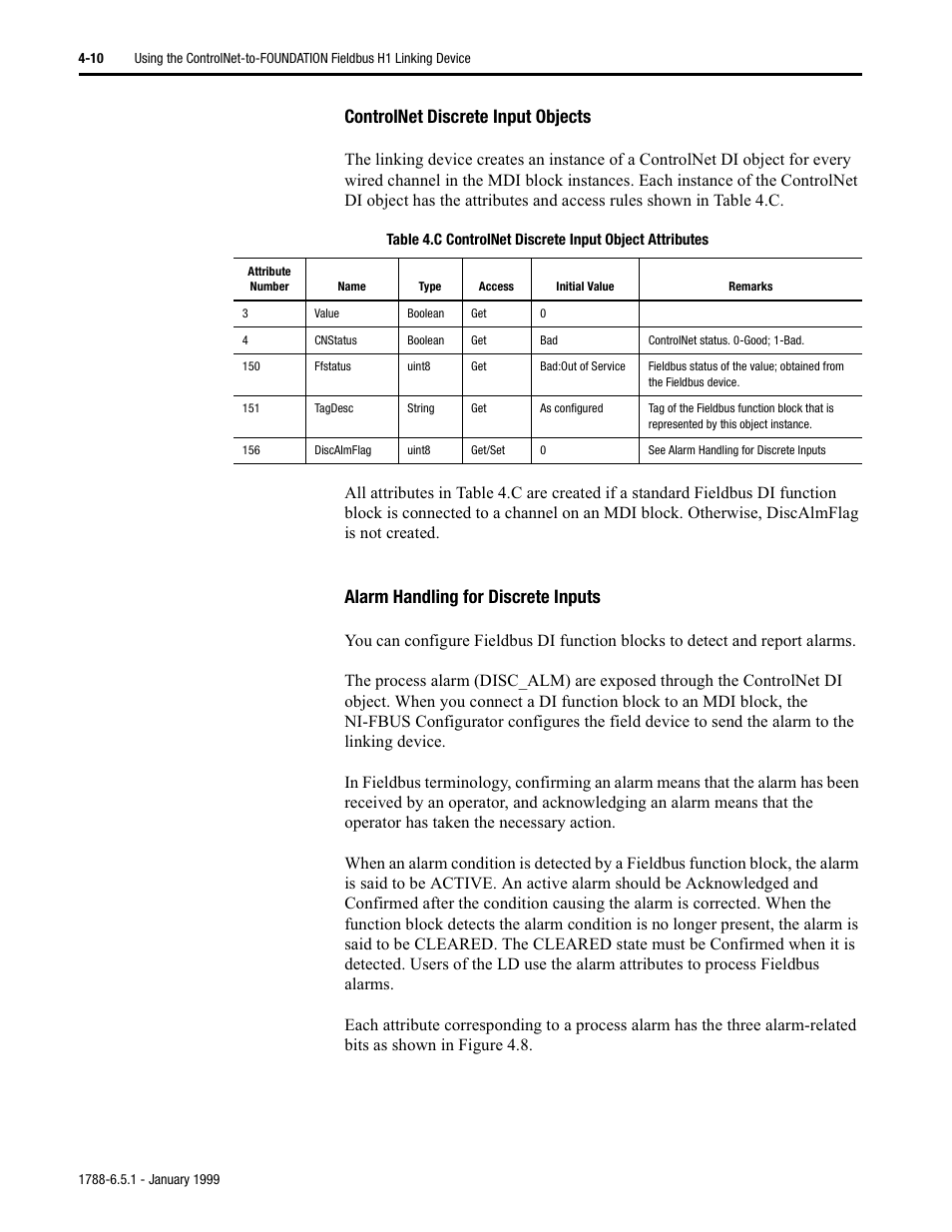 4-10 Using the ControlNet-to-FOUNDATION Fieldbus H1 Linking Device

ControlNet Discrete Input Objects

The linking device creates an instance of a ControlNet DI object for every wired channel in the MDI block instances. Each instance of the ControlNet DI object has the attributes and access rules shown in Table 4.C.

Table 4.C ControlNet Discrete Input Object Attributes

| Attribute Number | Name | Type | Access | Initial Value | Remarks |
|---|---|---|---|---|---|
| 3 | Value | Boolean | Get | 0 | |
| 4 | CNStatus | Boolean | Get | Bad | ControlNet status. 0-Good; 1-Bad. |
| 150 | Ffstatus | uint8 | Get | Bad:Out of Service | Fieldbus status of the value; obtained from the Fieldbus device. |
| 151 | TagDesc | String | Get | As configured | Tag of the Fieldbus function block that is represented by this object instance. |
| 156 | DiscAlmFlag | uint8 | Get/Set | 0 | See Alarm Handling for Discrete Inputs |

All attributes in Table 4.C are created if a standard Fieldbus DI function block is connected to a channel on an MDI block. Otherwise, DiscAlmFlag is not created.

Alarm Handling for Discrete Inputs

You can configure Fieldbus DI function blocks to detect and report alarms.

The process alarm (DISC_ALM) are exposed through the ControlNet DI object. When you connect a DI function block to an MDI block, the NI-FBUS Configurator configures the field device to send the alarm to the linking device.

In Fieldbus terminology, confirming an alarm means that the alarm has been received by an operator, and acknowledging an alarm means that the operator has taken the necessary action.

When an alarm condition is detected by a Fieldbus function block, the alarm is said to be ACTIVE. An active alarm should be Acknowledged and Confirmed after the condition causing the alarm is corrected. When the function block detects the alarm condition is no longer present, the alarm is said to be CLEARED. The CLEARED state must be Confirmed when it is detected. Users of the LD use the alarm attributes to process Fieldbus alarms.

Each attribute corresponding to a process alarm has the three alarm-related bits as shown in Figure 4.8.

1788-6.5.1 - January 1999